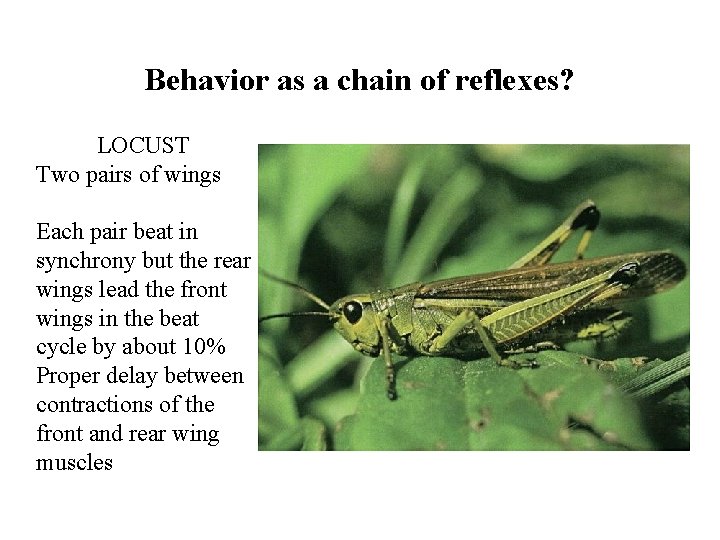 Behavior as a chain of reflexes?

LOCUST
Two pairs of wings

Each pair beat in synchrony but the rear wings lead the front wings in the beat cycle by about 10%
Proper delay between contractions of the front and rear wing muscles